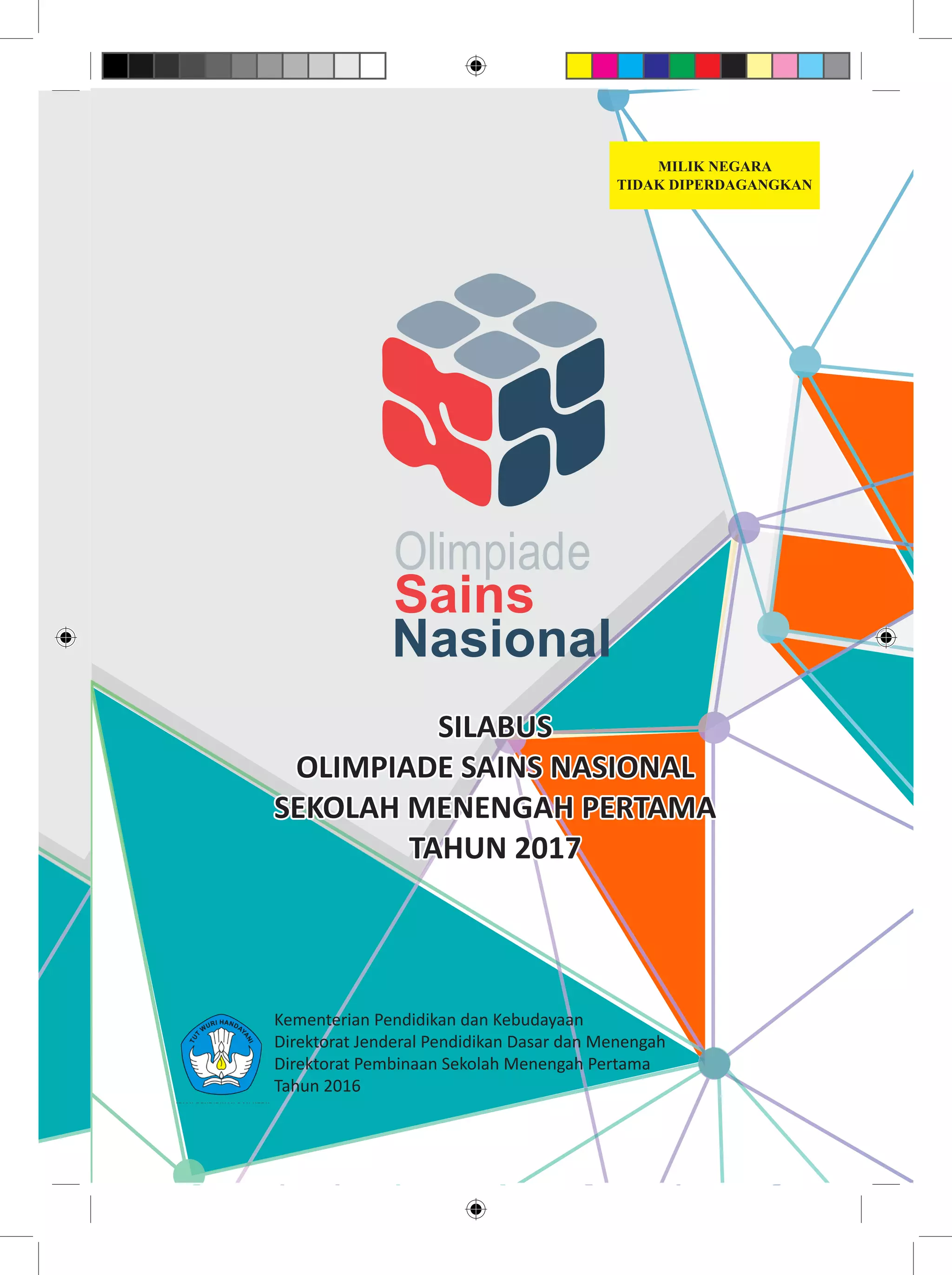 MILIK NEGARA
TIDAK DIPERDAGANGKAN

Olimpiade
Sains
Nasional

SILABUS
OLIMPIADE SAINS NASIONAL
SEKOLAH MENENGAH PERTAMA
TAHUN 2017

TUT WURI HANDAYANI

Kementerian Pendidikan dan Kebudayaan
Direktorat Jenderal Pendidikan Dasar dan Menengah
Direktorat Pembinaan Sekolah Menengah Pertama
Tahun 2016